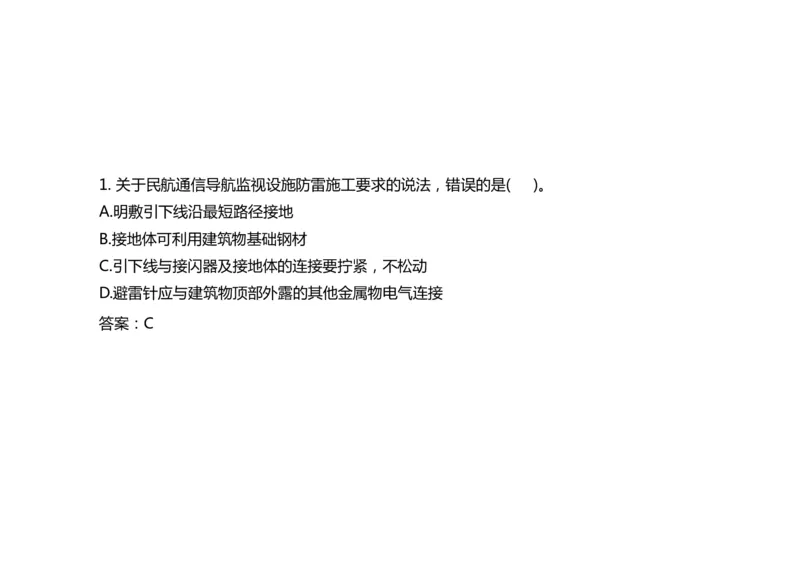 1. 关于民航通信导航监视设施防雷施工要求的说法，错误的是(　　)。
A.明敷引下线沿最短路径接地
B.接地体可利用建筑物基础钢材
C.引下线与接闪器及接地体的连接要拧紧，不松动
D.避雷针应与建筑物顶部外露的其他金属物电气连接
答案：C